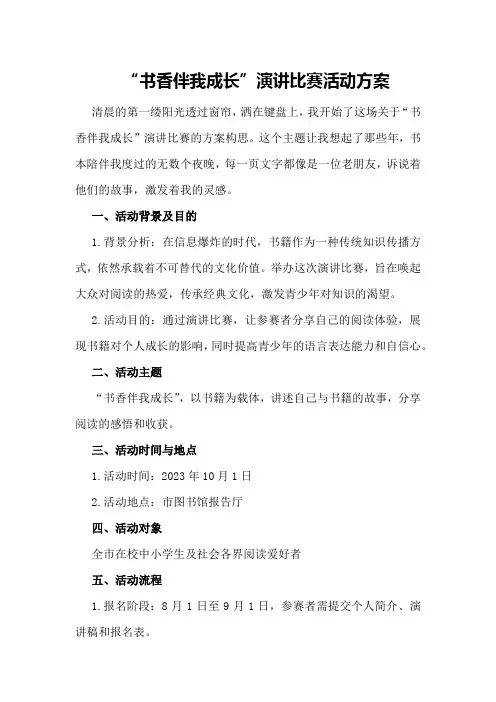 “书香伴我成长”演讲比赛活动方案

清晨的第一缕阳光透过窗帘，洒在键盘上，我开始了这场关于“书香伴我成长”演讲比赛的方案构思。这个主题让我想起了那些年，书本陪伴我度过的无数个夜晚，每一页文字都像是一位老朋友，诉说着他们的故事，激发着我的灵感。

一、活动背景及目的

1.背景分析：在信息爆炸的时代，书籍作为一种传统知识传播方式，依然承载着不可替代的文化价值。举办这次演讲比赛，旨在唤起大众对阅读的热爱，传承经典文化，激发青少年对知识的渴望。

2.活动目的：通过演讲比赛，让参赛者分享自己的阅读体验，展现书籍对个人成长的影响，同时提高青少年的语言表达能力和自信心。

二、活动主题

“书香伴我成长”，以书籍为载体，讲述自己与书籍的故事，分享阅读的感悟和收获。

三、活动时间与地点

1.活动时间：2023年10月1日

2.活动地点：市图书馆报告厅

四、活动对象

全市在校中小学生及社会各界阅读爱好者

五、活动流程

1.报名阶段：8月1日至9月1日，参赛者需提交个人简介、演讲稿和报名表。